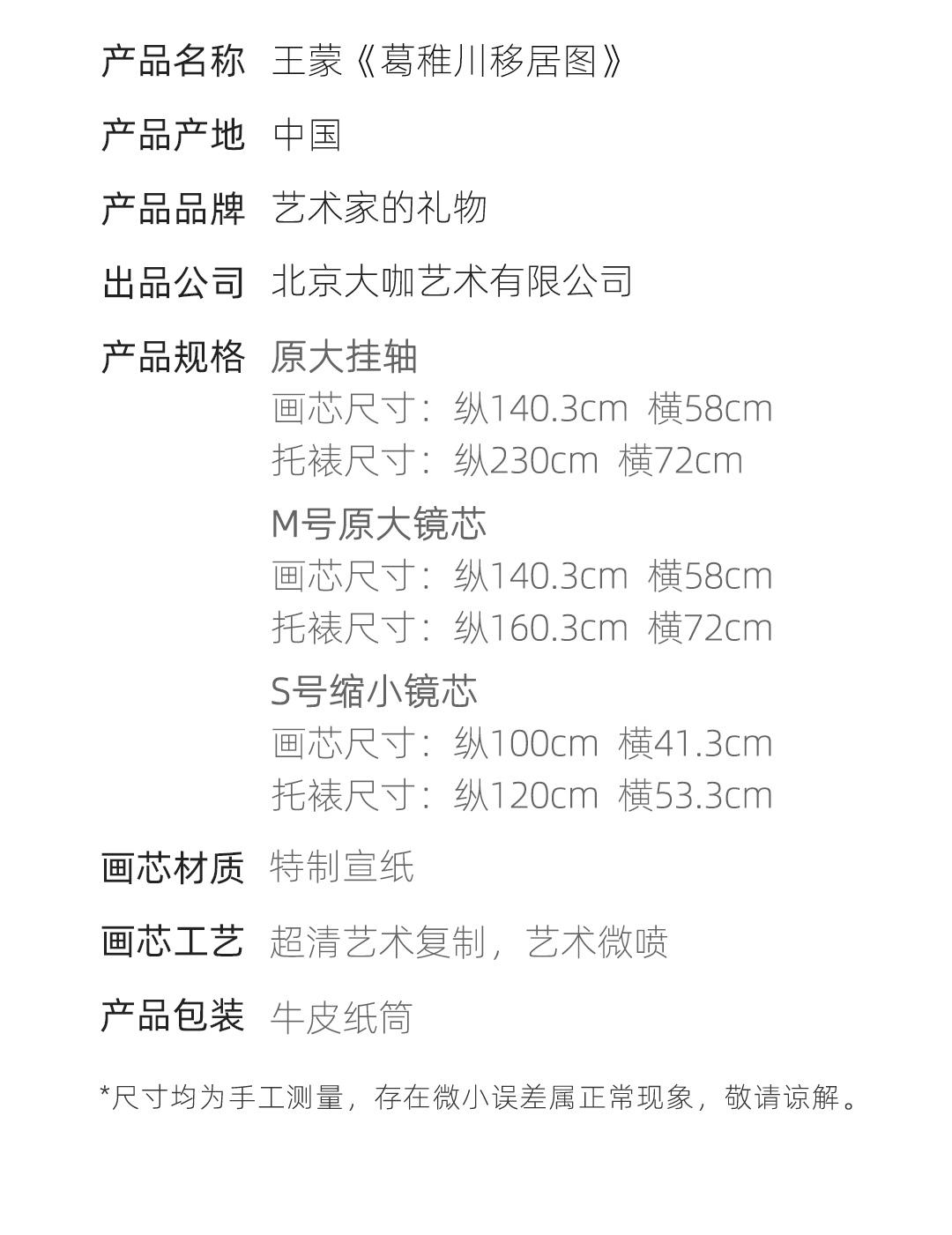 产品名称 王蒙《葛稚川移居图》

产品产地 中国

产品品牌 艺术家的礼物

出品公司 北京大咖艺术有限公司

产品规格 原大挂轴
画芯尺寸：纵140.3cm 横58cm
托裱尺寸：纵230cm 横72cm

M号原大镜芯
画芯尺寸：纵140.3cm 横58cm
托裱尺寸：纵160.3cm 横72cm

S号缩小镜芯
画芯尺寸：纵100cm 横41.3cm
托裱尺寸：纵120cm 横53.3cm

画芯材质 特制宣纸

画芯工艺 超清艺术复制，艺术微喷

产品包装 牛皮纸筒

*尺寸均为手工测量，存在微小误差属正常现象，敬请谅解。